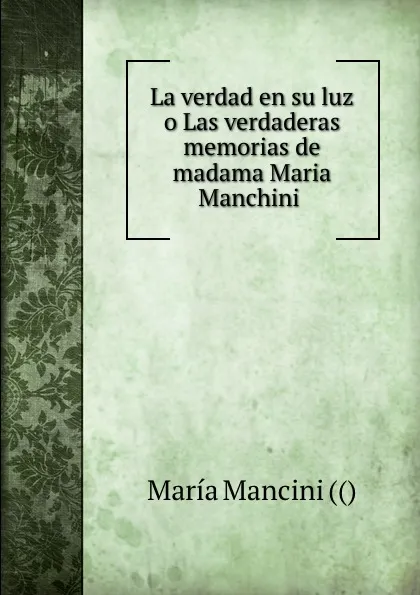 La verdad en su luz o Las verdaderas memorias de madama Maria Manchini

María Mancini (()